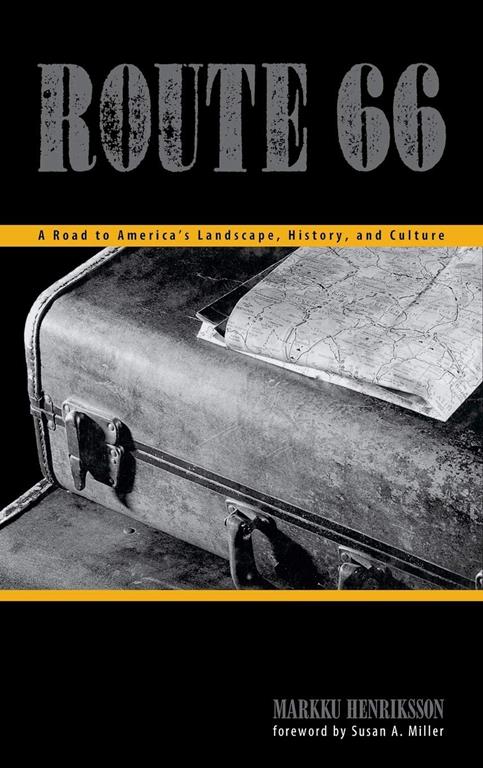 ROUTE 66

A Road to America's Landscape, History, and Culture

MARKKU HENRIKSSON
foreword by Susan A. Miller